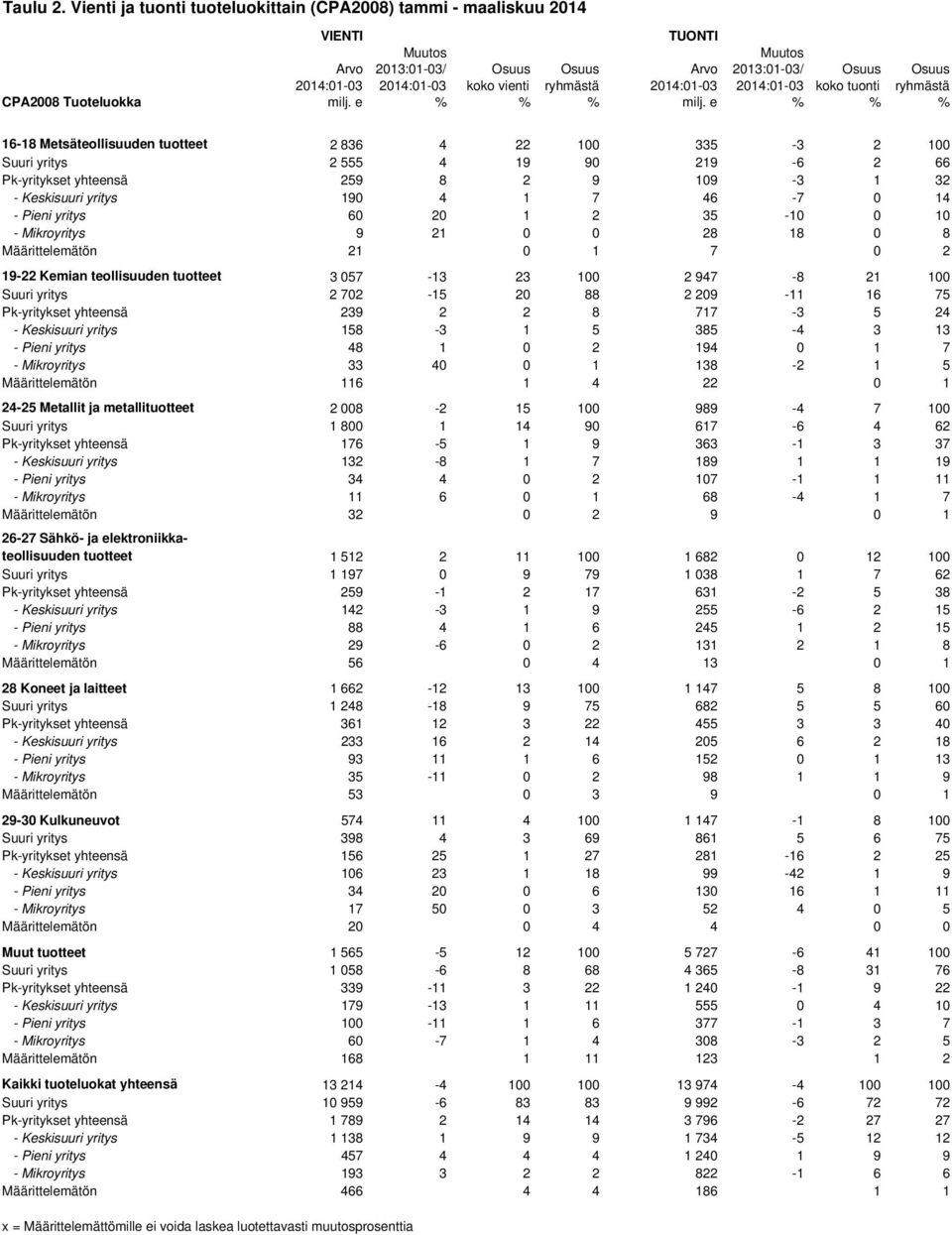 Taulu 2. Vienti ja tuonti tuoteluokittain (CPA2008) tammi - maaliskuu 2014

| CPA2008 Tuoteluokka | VIENTI Arvo 2014:01-03 milj. e | Muutos 2013:01-03/ 2014:01-03 % | Osuus koko vienti % | Osuus ryhmästä % | TUONTI Arvo 2014:01-03 milj. e | Muutos 2013:01-03/ 2014:01-03 % | Osuus koko tuonti % | Osuus ryhmästä % |
|---|---|---|---|---|---|---|---|---|
| 16-18 Metsäteollisuuden tuotteet | 2 836 | 4 | 22 | 100 | 335 | -3 | 2 | 100 |
| Suuri yritys | 2 555 | 4 | 19 | 90 | 219 | -6 | 2 | 66 |
| Pk-yritykset yhteensä | 259 | 8 | 2 | 9 | 109 | -3 | 1 | 32 |
| - Keskisuuri yritys | 190 | 4 | 1 | 7 | 46 | -7 | 0 | 14 |
| - Pieni yritys | 60 | 20 | 1 | 2 | 35 | -10 | 0 | 10 |
| - Mikroyritys | 9 | 21 | 0 | 0 | 28 | 18 | 0 | 8 |
| Määrittelemätön | 21 | | 0 | 1 | 7 | | 0 | 2 |
| 19-22 Kemian teollisuuden tuotteet | 3 057 | -13 | 23 | 100 | 2 947 | -8 | 21 | 100 |
| Suuri yritys | 2 702 | -15 | 20 | 88 | 2 209 | -11 | 16 | 75 |
| Pk-yritykset yhteensä | 239 | 2 | 2 | 8 | 717 | -3 | 5 | 24 |
| - Keskisuuri yritys | 158 | -3 | 1 | 5 | 385 | -4 | 3 | 13 |
| - Pieni yritys | 48 | 1 | 0 | 2 | 194 | 0 | 1 | 7 |
| - Mikroyritys | 33 | 40 | 0 | 1 | 138 | -2 | 1 | 5 |
| Määrittelemätön | 116 | | 1 | 4 | 22 | | 0 | 1 |
| 24-25 Metallit ja metallituotteet | 2 008 | -2 | 15 | 100 | 989 | -4 | 7 | 100 |
| Suuri yritys | 1 800 | 1 | 14 | 90 | 617 | -6 | 4 | 62 |
| Pk-yritykset yhteensä | 176 | -5 | 1 | 9 | 363 | -1 | 3 | 37 |
| - Keskisuuri yritys | 132 | -8 | 1 | 7 | 189 | 1 | 1 | 19 |
| - Pieni yritys | 34 | 4 | 0 | 2 | 107 | -1 | 1 | 11 |
| - Mikroyritys | 11 | 6 | 0 | 1 | 68 | -4 | 1 | 7 |
| Määrittelemätön | 32 | | 0 | 2 | 9 | | 0 | 1 |
| 26-27 Sähkö- ja elektroniikkateollisuuden tuotteet | 1 512 | 2 | 11 | 100 | 1 682 | 0 | 12 | 100 |
| Suuri yritys | 1 197 | 0 | 9 | 79 | 1 038 | 1 | 7 | 62 |
| Pk-yritykset yhteensä | 259 | -1 | 2 | 17 | 631 | -2 | 5 | 38 |
| - Keskisuuri yritys | 142 | -3 | 1 | 9 | 255 | -6 | 2 | 15 |
| - Pieni yritys | 88 | 4 | 1 | 6 | 245 | 1 | 2 | 15 |
| - Mikroyritys | 29 | -6 | 0 | 2 | 131 | 2 | 1 | 8 |
| Määrittelemätön | 56 | | 0 | 4 | 13 | | 0 | 1 |
| 28 Koneet ja laitteet | 1 662 | -12 | 13 | 100 | 1 147 | 5 | 8 | 100 |
| Suuri yritys | 1 248 | -18 | 9 | 75 | 682 | 5 | 5 | 60 |
| Pk-yritykset yhteensä | 361 | 12 | 3 | 22 | 455 | 3 | 3 | 40 |
| - Keskisuuri yritys | 233 | 16 | 2 | 14 | 205 | 6 | 2 | 18 |
| - Pieni yritys | 93 | 11 | 1 | 6 | 152 | 0 | 1 | 13 |
| - Mikroyritys | 35 | -11 | 0 | 2 | 98 | 1 | 1 | 9 |
| Määrittelemätön | 53 | | 0 | 3 | 9 | | 0 | 1 |
| 29-30 Kulkuneuvot | 574 | 11 | 4 | 100 | 1 147 | -1 | 8 | 100 |
| Suuri yritys | 398 | 4 | 3 | 69 | 861 | 5 | 6 | 75 |
| Pk-yritykset yhteensä | 156 | 25 | 1 | 27 | 281 | -16 | 2 | 25 |
| - Keskisuuri yritys | 106 | 23 | 1 | 18 | 99 | -42 | 1 | 9 |
| - Pieni yritys | 34 | 20 | 0 | 6 | 130 | 16 | 1 | 11 |
| - Mikroyritys | 17 | 50 | 0 | 3 | 52 | 4 | 0 | 5 |
| Määrittelemätön | 20 | | 0 | 4 | 4 | | 0 | 0 |
| Muut tuotteet | 1 565 | -5 | 12 | 100 | 5 727 | -6 | 41 | 100 |
| Suuri yritys | 1 058 | -6 | 8 | 68 | 4 365 | -8 | 31 | 76 |
| Pk-yritykset yhteensä | 339 | -11 | 3 | 22 | 1 240 | -1 | 9 | 22 |
| - Keskisuuri yritys | 179 | -13 | 1 | 11 | 555 | 0 | 4 | 10 |
| - Pieni yritys | 100 | -11 | 1 | 6 | 377 | -1 | 3 | 7 |
| - Mikroyritys | 60 | -7 | 1 | 4 | 308 | -3 | 2 | 5 |
| Määrittelemätön | 168 | | 1 | 11 | 123 | | 1 | 2 |
| Kaikki tuoteluokat yhteensä | 13 214 | -4 | 100 | 100 | 13 974 | -4 | 100 | 100 |
| Suuri yritys | 10 959 | -6 | 83 | 83 | 9 992 | -6 | 72 | 72 |
| Pk-yritykset yhteensä | 1 789 | 2 | 14 | 14 | 3 796 | -2 | 27 | 27 |
| - Keskisuuri yritys | 1 138 | 1 | 9 | 9 | 1 734 | -5 | 12 | 12 |
| - Pieni yritys | 457 | 4 | 4 | 4 | 1 240 | 1 | 9 | 9 |
| - Mikroyritys | 193 | 3 | 2 | 2 | 822 | -1 | 6 | 6 |
| Määrittelemätön | 466 | | 4 | 4 | 186 | | 1 | 1 |

x = Määrittelemättömille ei voida laskea luotettavasti muutosprosenttia